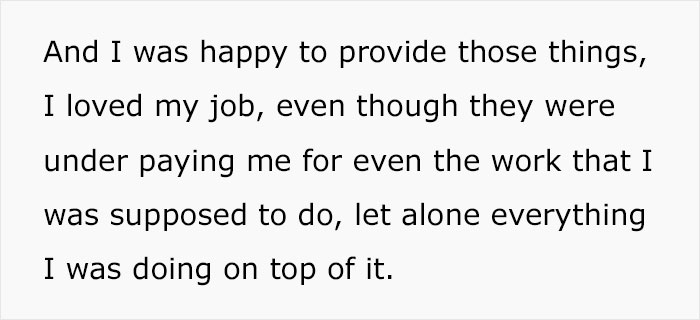 And I was happy to provide those things, I loved my job, even though they were under paying me for even the work that I was supposed to do, let alone everything I was doing on top of it.